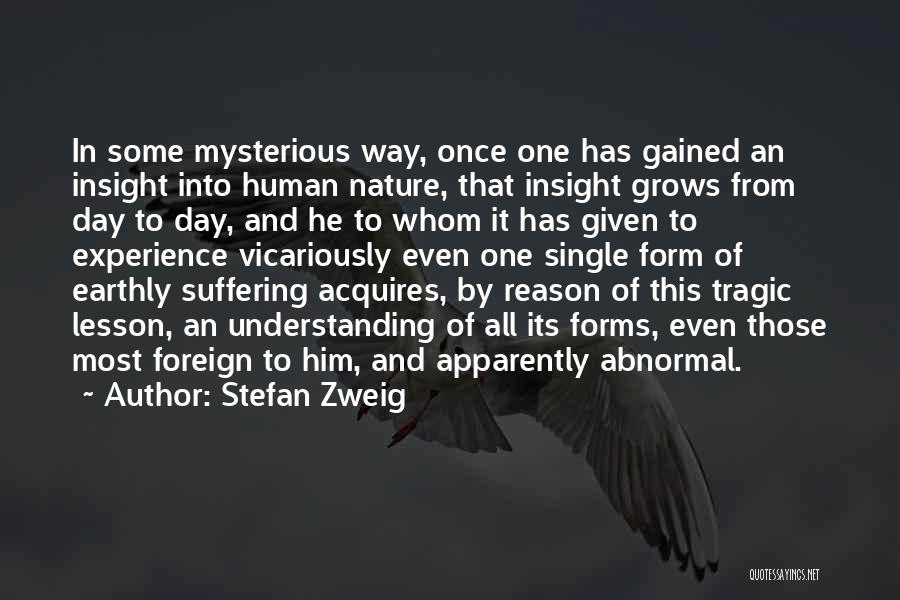 In some mysterious way, once one has gained an insight into human nature, that insight grows from day to day, and he to whom it has given to experience vicariously even one single form of earthly suffering acquires, by reason of this tragic lesson, an understanding of all its forms, even those most foreign to him, and apparently abnormal.

~ Author: Stefan Zweig

QUOTESSAYINGS.NET